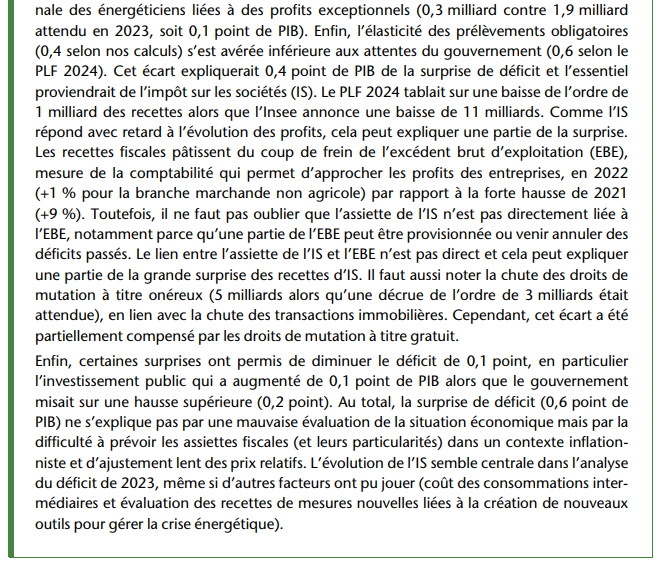 nale des énergéticiens liées à des profits exceptionnels (0,3 milliard contre 1,9 milliard attendu en 2023, soit 0,1 point de PIB). Enfin, l'élasticité des prélèvements obligatoires (0,4 selon nos calculs) s'est avérée inférieure aux attentes du gouvernement (0,6 selon le PLF 2024). Cet écart expliquerait 0,4 point de PIB de la surprise de déficit et l'essentiel proviendrait de l'impôt sur les sociétés (IS). Le PLF 2024 tablait sur une baisse de l'ordre de 1 milliard des recettes alors que l'Insee annonce une baisse de 11 milliards. Comme l'IS répond avec retard à l'évolution des profits, cela peut expliquer une partie de la surprise. Les recettes fiscales pâtissent du coup de frein de l'excédent brut d'exploitation (EBE), mesure de la comptabilité qui permet d'approcher les profits des entreprises, en 2022 (+1 % pour la branche marchande non agricole) par rapport à la forte hausse de 2021 (+9 %). Toutefois, il ne faut pas oublier que l'assiette de l'IS n'est pas directement liée à l'EBE, notamment parce qu'une partie de l'EBE peut être provisionnée ou venir annuler des déficits passés. Le lien entre l'assiette de l'IS et l'EBE n'est pas direct et cela peut expliquer une partie de la grande surprise des recettes d'IS. Il faut aussi noter la chute des droits de mutation à titre onéreux (5 milliards alors qu'une décrue de l'ordre de 3 milliards était attendue), en lien avec la chute des transactions immobilières. Cependant, cet écart a été partiellement compensé par les droits de mutation à titre gratuit.

Enfin, certaines surprises ont permis de diminuer le déficit de 0,1 point, en particulier l'investissement public qui a augmenté de 0,1 point de PIB alors que le gouvernement misait sur une hausse supérieure (0,2 point). Au total, la surprise de déficit (0,6 point de PIB) ne s'explique pas par une mauvaise évaluation de la situation économique mais par la difficulté à prévoir les assiettes fiscales (et leurs particularités) dans un contexte inflationniste et d'ajustement lent des prix relatifs. L'évolution de l'IS semble centrale dans l'analyse du déficit de 2023, même si d'autres facteurs ont pu jouer (coût des consommations intermédiaires et évaluation des recettes de mesures nouvelles liées à la création de nouveaux outils pour gérer la crise énergétique).